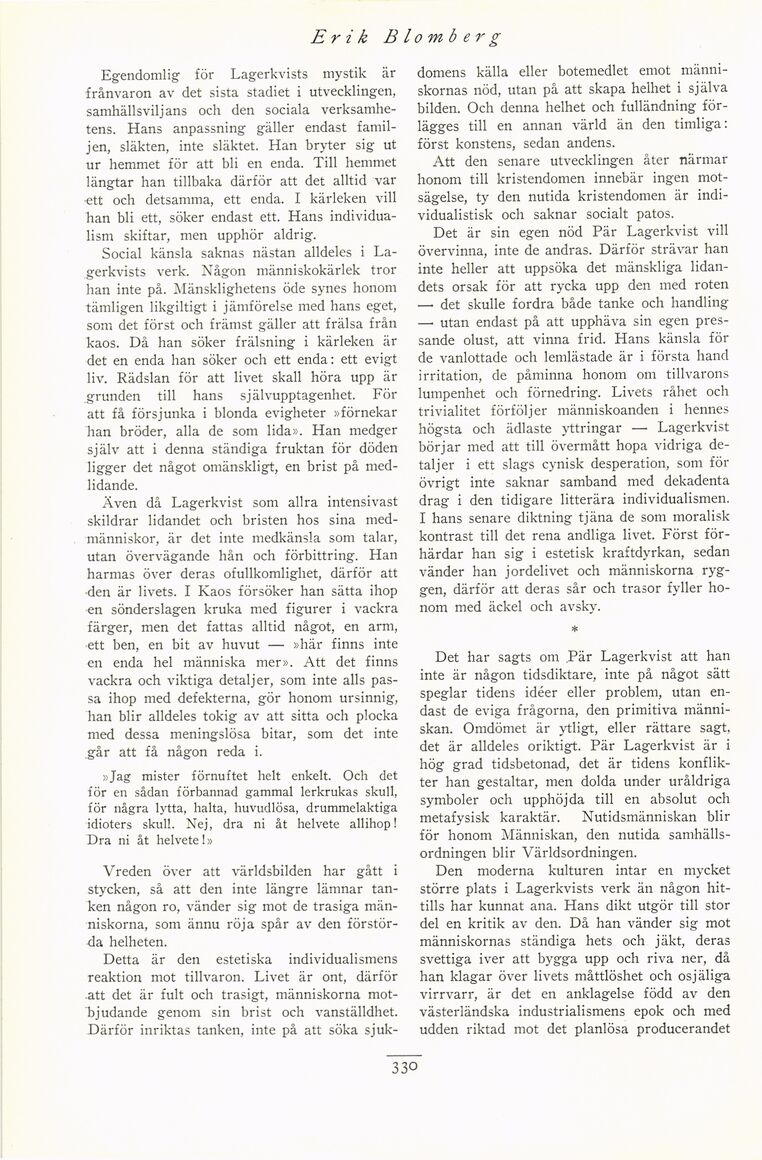 Erik Blomberg

Egendomlig för Lagerkvists mystik är frånvaron av det sista stadiet i utvecklingen, samhällsviljans och den sociala verksamhetens. Hans anpassning gäller endast familjen, släkten, inte släktet. Han bryter sig ut ur hemmet för att bli en enda. Till hemmet längtar han tillbaka därför att det alltid var ett och detsamma, ett enda. I kärleken vill han bli ett, söker endast ett. Hans individualism skiftar, men upphör aldrig.

Social känsla saknas nästan alldeles i Lagerkvists verk. Någon människokärlek tror han inte på. Mänsklighetens öde synes honom tämligen likgiltigt i jämförelse med hans eget, som det först och främst gäller att frälsa från kaos. Då han söker frälsning i kärleken är det en enda han söker och ett enda: ett evigt liv. Rädslan för att livet skall höra upp är grunden till hans självupptagenhet. För att få försjunka i blonda evigheter »förnekar han bröder, alla de som lida». Han medger själv att i denna ständiga fruktan för döden ligger det något omänskligt, en brist på medlidande.

Även då Lagerkvist som allra intensivast skildrar lidandet och bristen hos sina medmänniskor, är det inte medkänsla som talar, utan övervägande hån och förbittring. Han harmas över deras ofullkomlighet, därför att den är livets. I Kaos försöker han sätta ihop en sönderslagen kruka med figurer i vackra färger, men det fattas alltid något, en arm, ett ben, en bit av huvut — »här finns inte en enda hel människa mer». Att det finns vackra och viktiga detaljer, som inte alls passa ihop med defekterna, gör honom ursinnig, han blir alldeles tokig av att sitta och plocka med dessa meningslösa bitar, som det inte går att få någon reda i.

»Jag mister förnuftet helt enkelt. Och det för en sådan förbannad gammal lerkrukas skull, för några lytta, halta, huvudlösa, drummelaktiga idioters skull. Nej, dra ni åt helvete allihop! Dra ni åt helvete!»

Vreden över att världsbilden har gått i stycken, så att den inte längre lämnar tanken någon ro, vänder sig mot de trasiga människorna, som ännu röja spår av den förstörda helheten.

Detta är den estetiska individualismens reaktion mot tillvaron. Livet är ont, därför att det är fult och trasigt, människorna motbjudande genom sin brist och vanställdhet. Därför inriktas tanken, inte på att söka sjukdomens källa eller botemedlet emot människornas nöd, utan på att skapa helhet i själva bilden. Och denna helhet och fulländning förlägges till en annan värld än den timliga: först konstens, sedan andens.

Att den senare utvecklingen åter närmar honom till kristendomen innebär ingen motsägelse, ty den nutida kristendomen är individualistisk och saknar socialt patos.

Det är sin egen nöd Pär Lagerkvist vill övervinna, inte de andras. Därför strävar han inte heller att uppsöka det mänskliga lidandets orsak för att rycka upp den med roten — det skulle fordra både tanke och handling — utan endast på att upphäva sin egen pressande olust, att vinna frid. Hans känsla för de vanlottade och lemlästade är i första hand irritation, de påminna honom om tillvarons lumpenhet och förnedring. Livets råhet och trivialitet förföljer människoanden i hennes högsta och ädlaste yttringar — Lagerkvist börjar med att till övermått hopa vidriga detaljer i ett slags cynisk desperation, som för övrigt inte saknar samband med dekadenta drag i den tidigare litterära individualismen. I hans senare diktning tjäna de som moralisk kontrast till det rena andliga livet. Först förhärdar han sig i estetisk kraftdyrkan, sedan vänder han jordelivet och människorna ryggen, därför att deras sår och trasor fyller honom med äckel och avsky.

*

Det har sagts om Pär Lagerkvist att han inte är någon tidsdiktare, inte på något sätt speglar tidens idéer eller problem, utan endast de eviga frågorna, den primitiva människan. Omdömet är ytligt, eller rättare sagt, det är alldeles oriktigt. Pär Lagerkvist är i hög grad tidsbetonad, det är tidens konflikter han gestaltar, men dolda under uråldriga symboler och upphöjda till en absolut och metafysisk karaktär. Nutidsmänniskan blir för honom Människan, den nutida samhällsordningen blir Världsordningen.

Den moderna kulturen intar en mycket större plats i Lagerkvists verk än någon hittills har kunnat ana. Hans dikt utgör till stor del en kritik av den. Då han vänder sig mot människornas ständiga hets och jäkt, deras svettiga iver att bygga upp och riva ner, då han klagar över livets måttlöshet och osjäliga virrvarr, är det en anklagelse född av den västerländska industrialismens epok och med udden riktad mot det planlösa producerandet

330